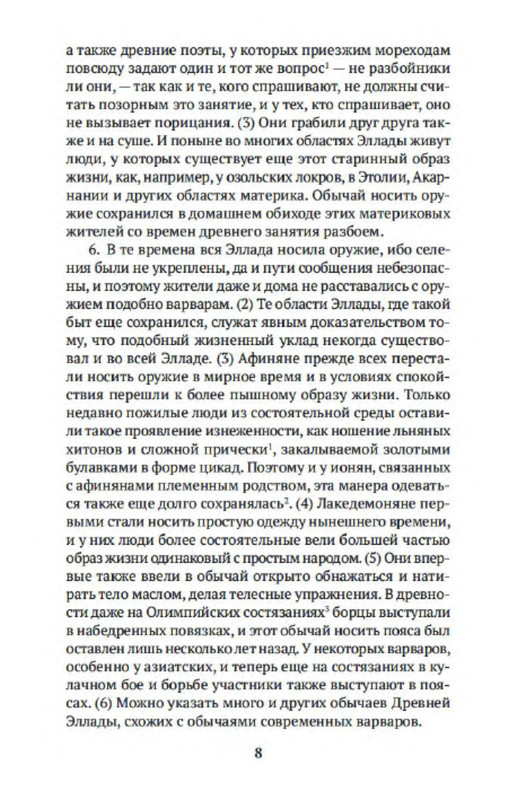 а также древние поэты, у которых приезжим мореходам повсюду задают один и тот же вопрос$^1$ — не разбойники ли они, — так как и те, кого спрашивают, не должны считать позорным это занятие, и у тех, кто спрашивает, оно не вызывает порицания. (3) Они грабили друг друга также и на суше. И поныне во многих областях Эллады живут люди, у которых существует еще этот старинный образ жизни, как, например, у озольских локров, в Этолии, Акарнании и других областях материка. Обычай носить оружие сохранился в домашнем обиходе этих материковых жителей со времен древнего занятия разбоем.

6. В те времена вся Эллада носила оружие, ибо селения были не укреплены, да и пути сообщения небезопасны, и поэтому жители даже и дома не расставались с оружием подобно варварам. (2) Те области Эллады, где такой быт еще сохранился, служат явным доказательством тому, что подобный жизненный уклад некогда существовал и во всей Элладе. (3) Афиняне прежде всех перестали носить оружие в мирное время и в условиях спокойствия перешли к более пышному образу жизни. Только недавно пожилые люди из состоятельной среды оставили такое проявление изнеженности, как ношение льняных хитонов и сложной прически$^1$, закалываемой золотыми булавками в форме цикад. Поэтому и у ионян, связанных с афинянами племенным родством, эта манера одеваться также еще долго сохранялась$^2$. (4) Лакедемоняне первыми стали носить простую одежду нынешнего времени, и у них люди более состоятельные вели большей частью образ жизни одинаковый с простым народом. (5) Они впервые также ввели в обычай открыто обнажаться и натирать тело маслом, делая телесные упражнения. В древности даже на Олимпийских состязаниях$^3$ борцы выступали в набедренных повязках, и этот обычай носить пояса был оставлен лишь несколько лет назад. У некоторых варваров, особенно у азиатских, и теперь еще на состязаниях в кулачном бое и борьбе участники также выступают в поясах. (6) Можно указать много и других обычаев Древней Эллады, схожих с обычаями современных варваров.

8